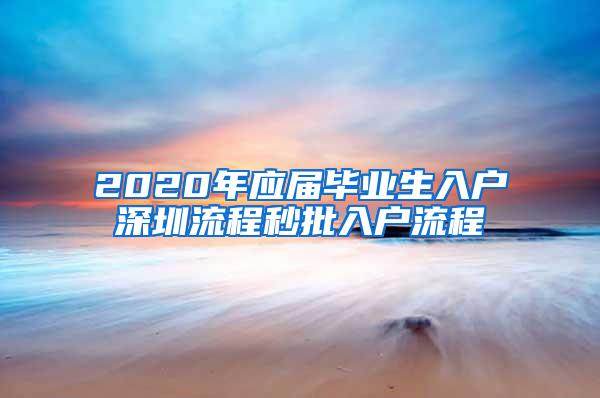 2020年应届毕业生入户深圳流程秒批入户流程